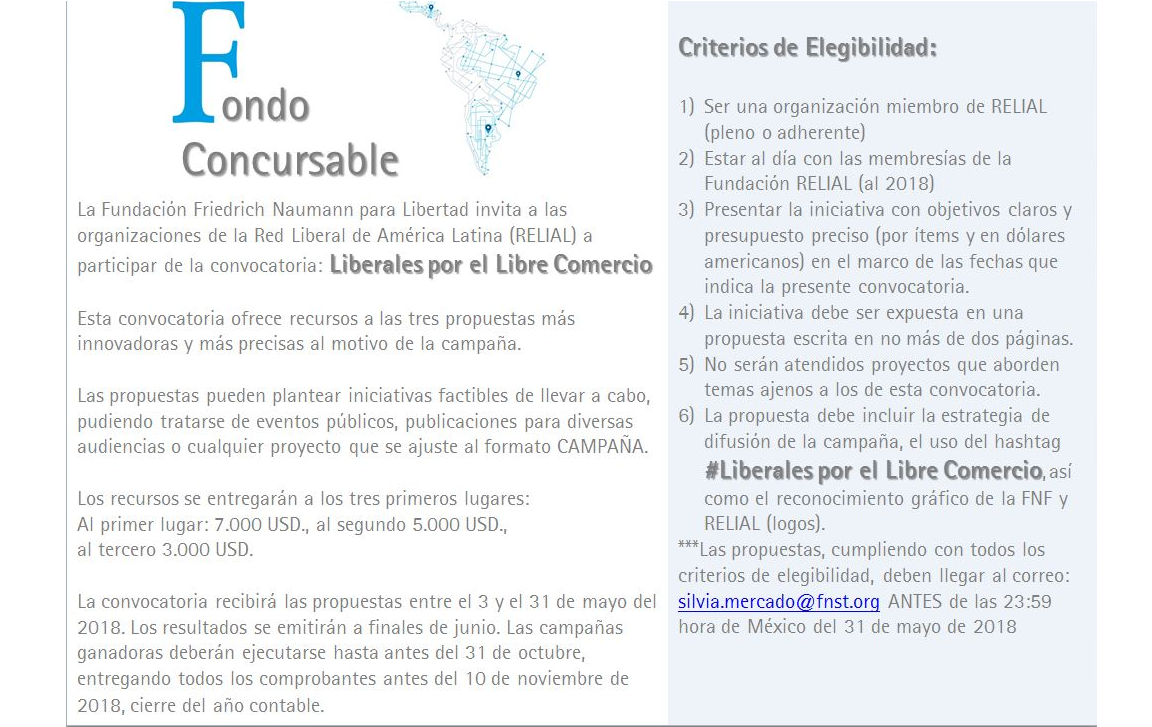 Fondo Concursable

La Fundación Friedrich Naumann para Libertad invita a las organizaciones de la Red Liberal de América Latina (RELIAL) a participar de la convocatoria: Liberales por el Libre Comercio

Esta convocatoria ofrece recursos a las tres propuestas más innovadoras y más precisas al motivo de la campaña.

Las propuestas pueden plantear iniciativas factibles de llevar a cabo, pudiendo tratarse de eventos públicos, publicaciones para diversas audiencias o cualquier proyecto que se ajuste al formato CAMPAÑA.

Los recursos se entregarán a los tres primeros lugares:
Al primer lugar: 7.000 USD., al segundo 5.000 USD., al tercero 3.000 USD.

La convocatoria recibirá las propuestas entre el 3 y el 31 de mayo del 2018. Los resultados se emitirán a finales de junio. Las campañas ganadoras deberán ejecutarse hasta antes del 31 de octubre, entregando todos los comprobantes antes del 10 de noviembre de 2018, cierre del año contable.

Criterios de Elegibilidad:

1) Ser una organización miembro de RELIAL (pleno o adherente)
2) Estar al día con las membresías de la Fundación RELIAL (al 2018)
3) Presentar la iniciativa con objetivos claros y presupuesto preciso (por ítems y en dólares americanos) en el marco de las fechas que indica la presente convocatoria.
4) La iniciativa debe ser expuesta en una propuesta escrita en no más de dos páginas.
5) No serán atendidos proyectos que aborden temas ajenos a los de esta convocatoria.
6) La propuesta debe incluir la estrategia de difusión de la campaña, el uso del hashtag #Liberales por el Libre Comercio, así como el reconocimiento gráfico de la FNF y RELIAL (logos).

***Las propuestas, cumpliendo con todos los criterios de elegibilidad, deben llegar al correo: silvia.mercado@fnst.org ANTES de las 23:59 hora de México del 31 de mayo de 2018